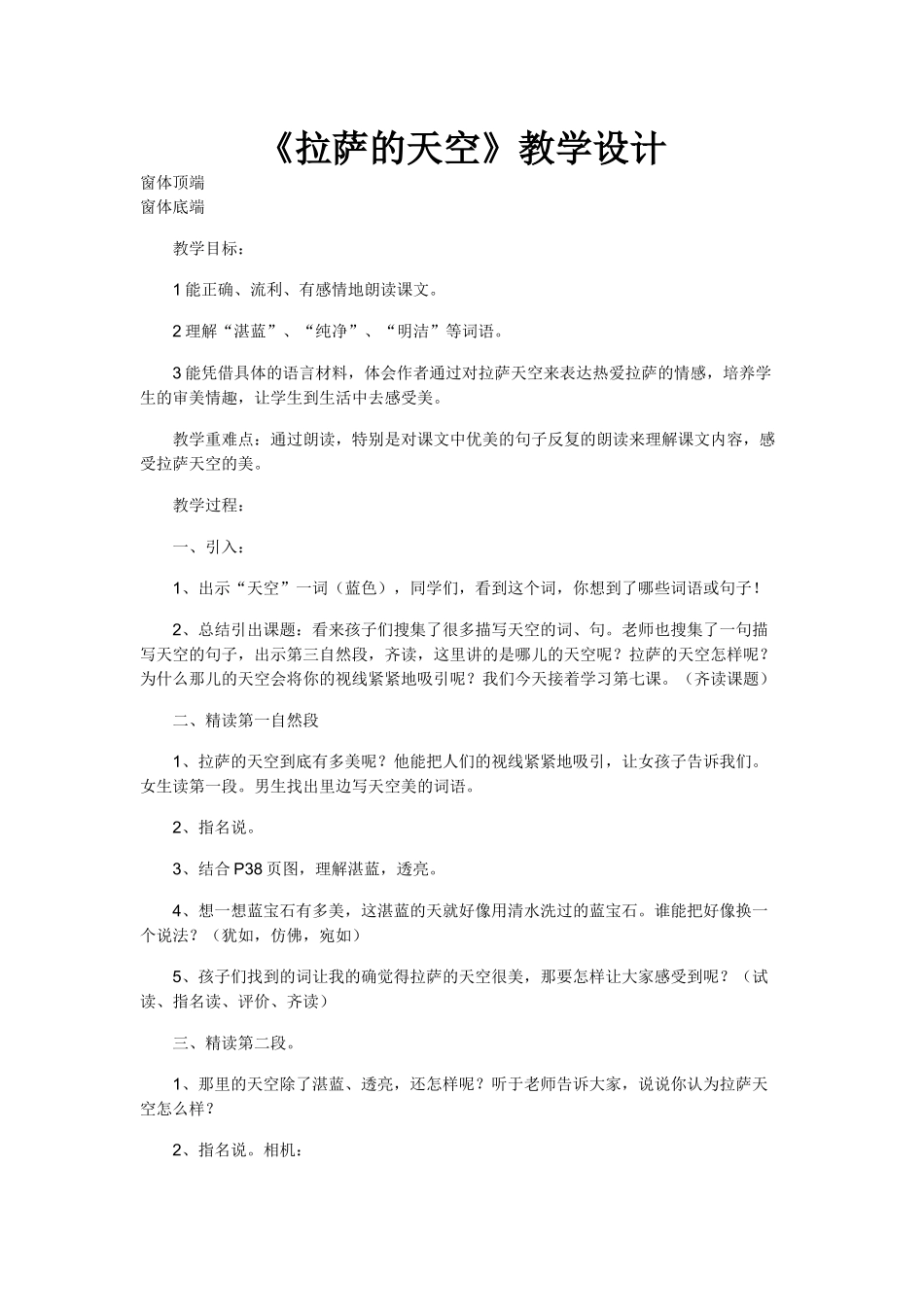 《拉萨的天空》教学设计

窗体顶端
窗体底端

教学目标：

1能正确、流利、有感情地朗读课文。

2理解“湛蓝”、“纯净”、“明洁”等词语。

3能凭借具体的语言材料，体会作者通过对拉萨天空来表达热爱拉萨的情感，培养学生的审美情趣，让学生到生活中去感受美。

教学重难点：通过朗读，特别是对课文中优美的句子反复的朗读来理解课文内容，感受拉萨天空的美。

教学过程：

一、引入：

1、出示“天空”一词（蓝色），同学们，看到这个词，你想到了哪些词语或句子！

2、总结引出课题：看来孩子们搜集了很多描写天空的词、句。老师也搜集了一句描写天空的句子，出示第三自然段，齐读，这里讲的是哪儿的天空呢？拉萨的天空怎样呢？为什么那儿的天空会将你的视线紧紧地吸引呢？我们今天接着学习第七课。（齐读课题）

二、精读第一自然段

1、拉萨的天空到底有多美呢？他能把人们的视线紧紧地吸引，让女孩子告诉我们。女生读第一段。男生找出里边写天空美的词语。

2、指名说。

3、结合P38页图，理解湛蓝，透亮。

4、想一想蓝宝石有多美，这湛蓝的天就好像用清水洗过的蓝宝石。谁能把好像换一个说法？（犹如，仿佛，宛如）

5、孩子们找到的词让我的确觉得拉萨的天空很美，那要怎样让大家感受到呢？（试读、指名读、评价、齐读）

三、精读第二段。

1、那里的天空除了湛蓝、透亮，还怎样呢？听于老师告诉大家，说说你认为拉萨天空怎么样？

2、指名说。相机：